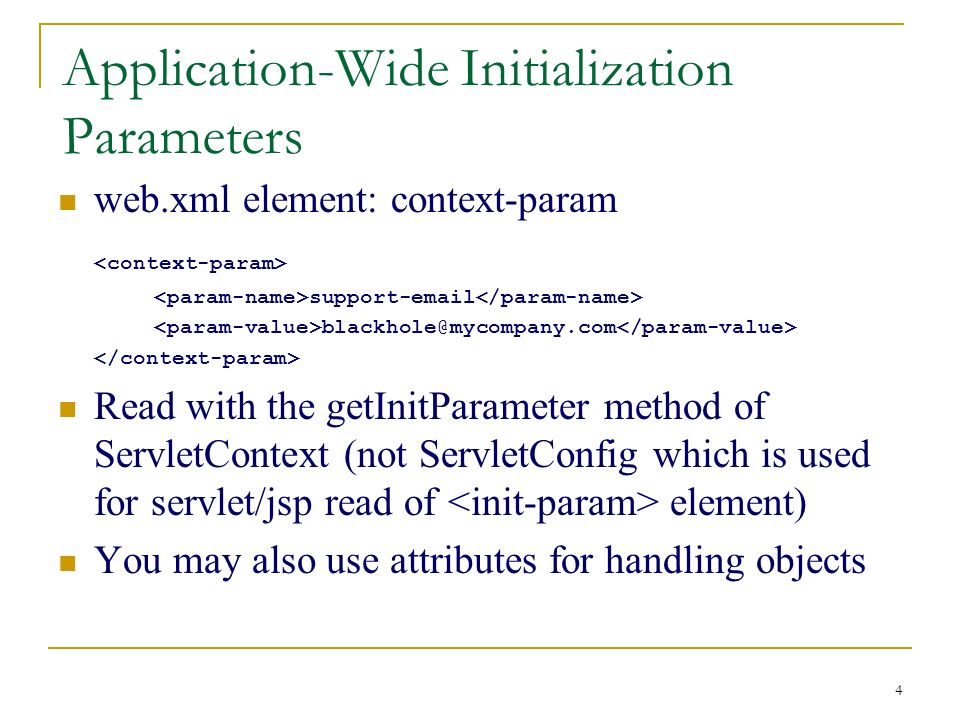 Application-Wide Initialization Parameters

web.xml element: context-param

<context-param>
<param-name>support-email</param-name>
<param-value>blackhole@mycompany.com</param-value>
</context-param>

Read with the getInitParameter method of ServletContext (not ServletConfig which is used for servlet/jsp read of <init-param> element)

You may also use attributes for handling objects

4